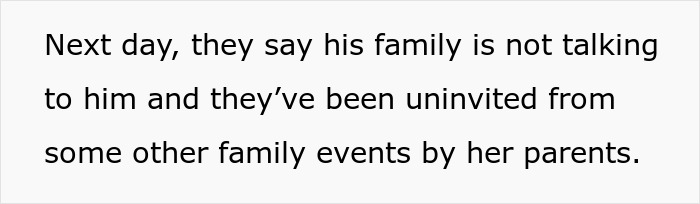 Next day, they say his family is not talking to him and they’ve been uninvited from some other family events by her parents.